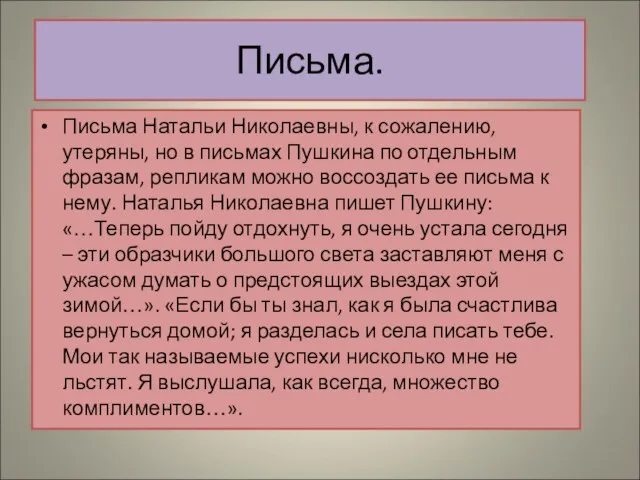 Письма.

• Письма Натальи Николаевны, к сожалению, утеряны, но в письмах Пушкина по отдельным фразам, репликам можно воссоздать ее письма к нему. Наталья Николаевна пишет Пушкину: «…Теперь пойду отдохнуть, я очень устала сегодня – эти образчики большого света заставляют меня с ужасом думать о предстоящих выездах этой зимой…». «Если бы ты знал, как я была счастлива вернуться домой; я разделась и села писать тебе. Мои так называемые успехи нисколько мне не льстят. Я выслушала, как всегда, множество комплиментов…».